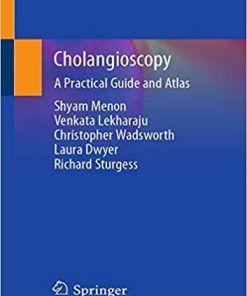 Cholangioscopy

A Practical Guide and Atlas

Shyam Menon
Venkata Lekharaju
Christopher Wadsworth
Laura Dwyer
Richard Sturgess

Springer